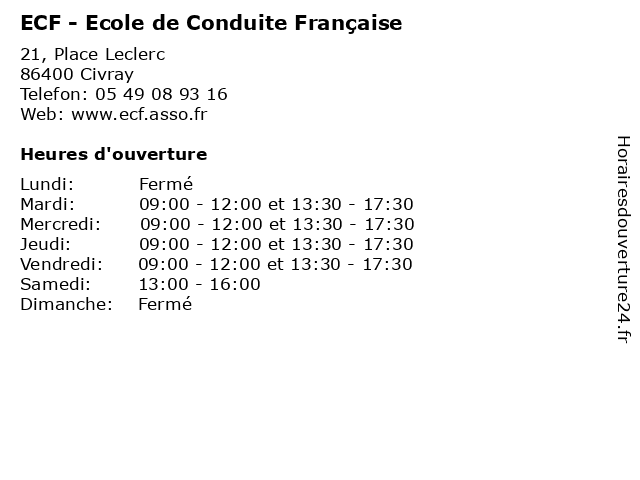 ECF - Ecole de Conduite Française

21, Place Leclerc
86400 Civray
Telefon: 05 49 08 93 16
Web: www.ecf.asso.fr

Heures d'ouverture

Lundi: Fermé
Mardi: 09:00 - 12:00 et 13:30 - 17:30
Mercredi: 09:00 - 12:00 et 13:30 - 17:30
Jeudi: 09:00 - 12:00 et 13:30 - 17:30
Vendredi: 09:00 - 12:00 et 13:30 - 17:30
Samedi: 13:00 - 16:00
Dimanche: Fermé

Horairesdouverture24.fr